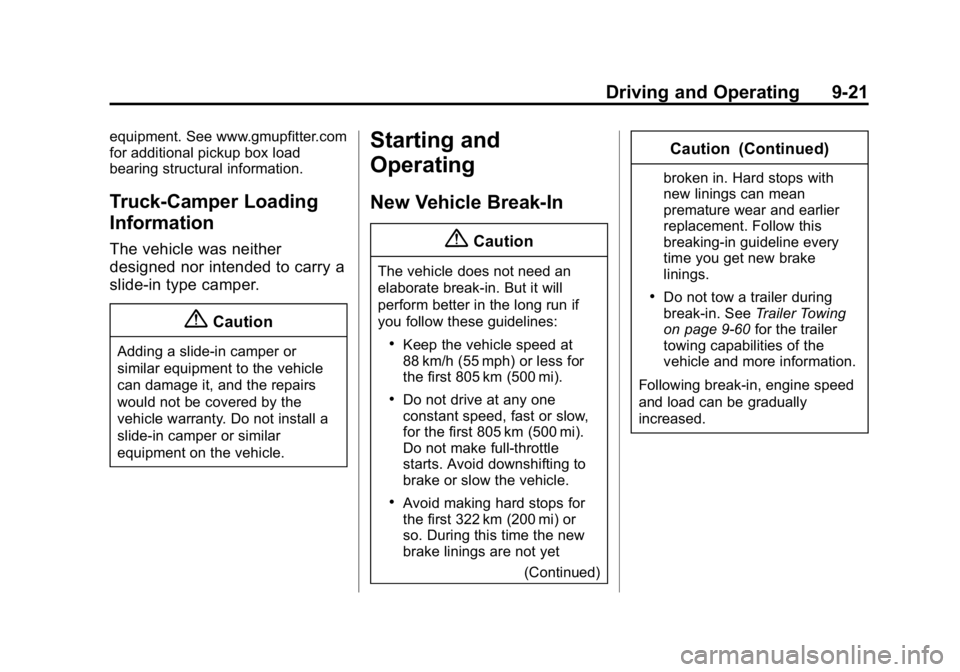 Driving and Operating 9-21

equipment. See www.gmupfitter.com for additional pickup box load bearing structural information.

Truck-Camper Loading Information

The vehicle was neither designed nor intended to carry a slide-in type camper.

Caution

Adding a slide-in camper or similar equipment to the vehicle can damage it, and the repairs would not be covered by the vehicle warranty. Do not install a slide-in camper or similar equipment on the vehicle.

Starting and Operating

New Vehicle Break-In

Caution

The vehicle does not need an elaborate break-in. But it will perform better in the long run if you follow these guidelines:

• Keep the vehicle speed at 88 km/h (55 mph) or less for the first 805 km (500 mi).

• Do not drive at any one constant speed, fast or slow, for the first 805 km (500 mi). Do not make full-throttle starts. Avoid downshifting to brake or slow the vehicle.

• Avoid making hard stops for the first 322 km (200 mi) or so. During this time the new brake linings are not yet

(Continued)

Caution (Continued)

broken in. Hard stops with new linings can mean premature wear and earlier replacement. Follow this breaking-in guideline every time you get new brake linings.

• Do not tow a trailer during break-in. See Trailer Towing on page 9-60 for the trailer towing capabilities of the vehicle and more information.

Following break-in, engine speed and load can be gradually increased.

carmanualsonline.info